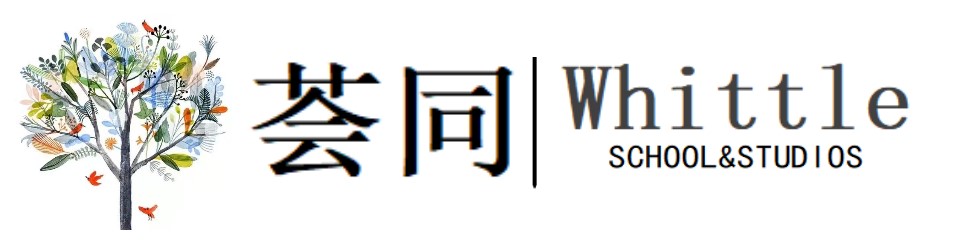 荟同 Whittle
SCHOOL&STUDIOS